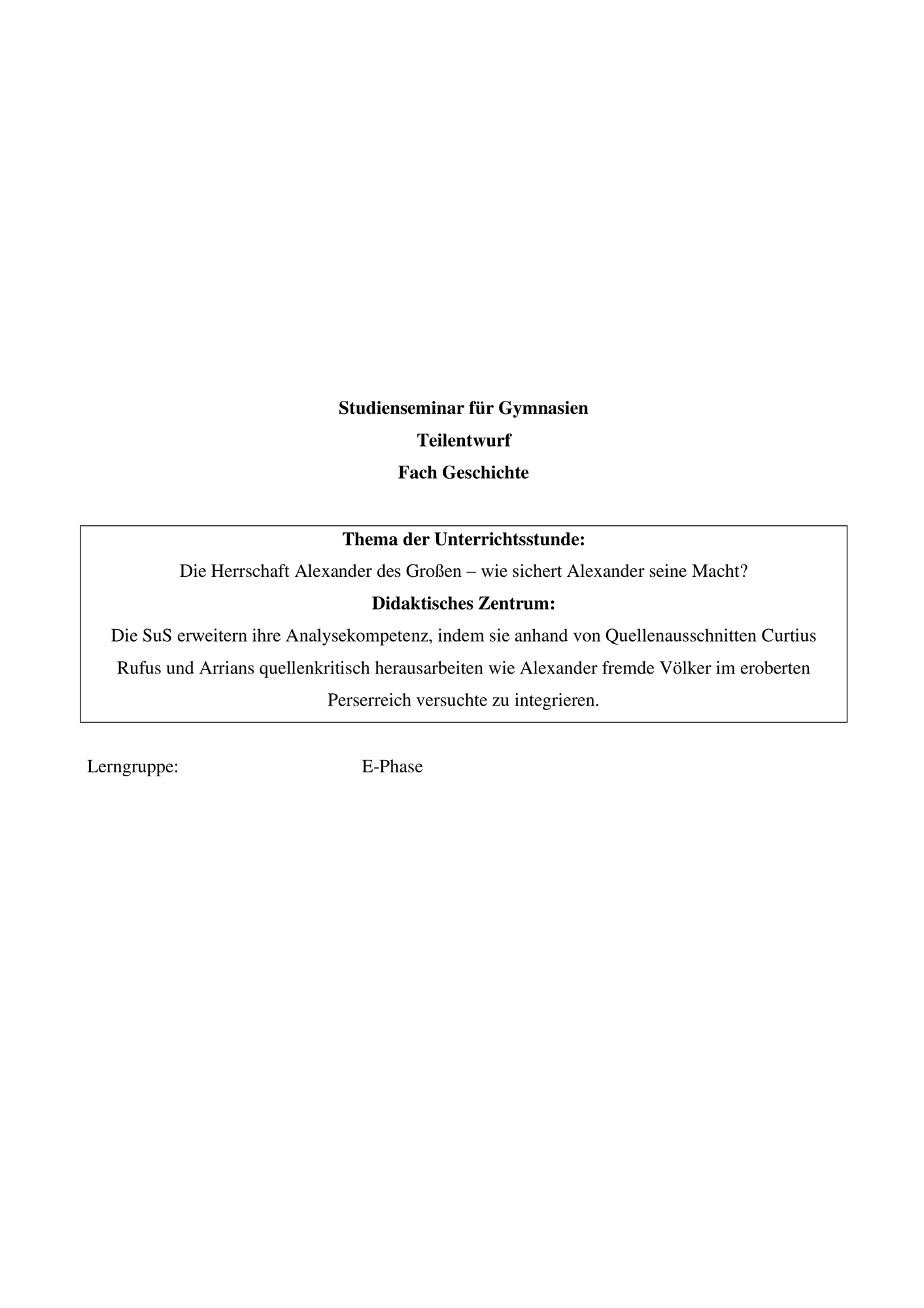 Studienseminar für Gymnasien
Teilentwurf
Fach Geschichte

Thema der Unterrichtsstunde:
Die Herrschaft Alexander des Großen – wie sichert Alexander seine Macht?
Didaktisches Zentrum:
Die SuS erweitern ihre Analysekompetenz, indem sie anhand von Quellenausschnitten Curtius Rufus und Arrians quellenkritisch herausarbeiten wie Alexander fremde Völker im eroberten Perserreich versuchte zu integrieren.

Lerngruppe: E-Phase